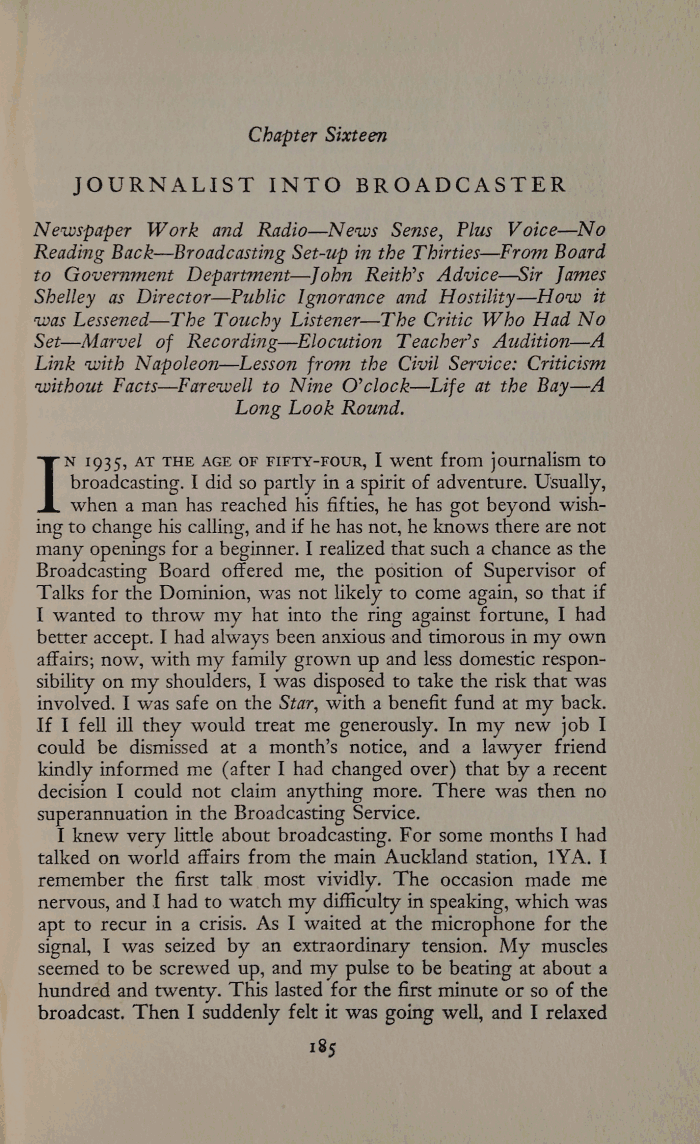 Chapter Sixteen

JOURNALIST INTO BROADCASTER

Newspaper Work and Radio—News Sense, Plus Voice—No Reading Back—Broadcasting Set-up in the Thirties—From Board to Government Department—John Reith's Advice—Sir James Shelley as Director—Public Ignorance and Hostility—How it was Lessened—The Touchy Listener—The Critic Who Had No Set—Marvel of Recording—Elocution Teacher's Audition—A Link with Napoleon—Lesson from the Civil Service: Criticism without Facts—Farewell to Nine O'clock—Life at the Bay—A Long Look Round.

IN 1935, AT THE AGE OF FIFTY-FOUR, I went from journalism to broadcasting. I did so partly in a spirit of adventure. Usually, when a man has reached his fifties, he has got beyond wishing to change his calling, and if he has not, he knows there are not many openings for a beginner. I realized that such a chance as the Broadcasting Board offered me, the position of Supervisor of Talks for the Dominion, was not likely to come again, so that if I wanted to throw my hat into the ring against fortune, I had better accept. I had always been anxious and timorous in my own affairs; now, with my family grown up and less domestic responsibility on my shoulders, I was disposed to take the risk that was involved. I was safe on the Star, with a benefit fund at my back. If I fell ill they would treat me generously. In my new job I could be dismissed at a month's notice, and a lawyer friend kindly informed me (after I had changed over) that by a recent decision I could not claim anything more. There was then no superannuation in the Broadcasting Service.

I knew very little about broadcasting. For some months I had talked on world affairs from the main Auckland station, 1YA. I remember the first talk most vividly. The occasion made me nervous, and I had to watch my difficulty in speaking, which was apt to recur in a crisis. As I waited at the microphone for the signal, I was seized by an extraordinary tension. My muscles seemed to be screwed up, and my pulse to be beating at about a hundred and twenty. This lasted for the first minute or so of the broadcast. Then I suddenly felt it was going well, and I relaxed

185